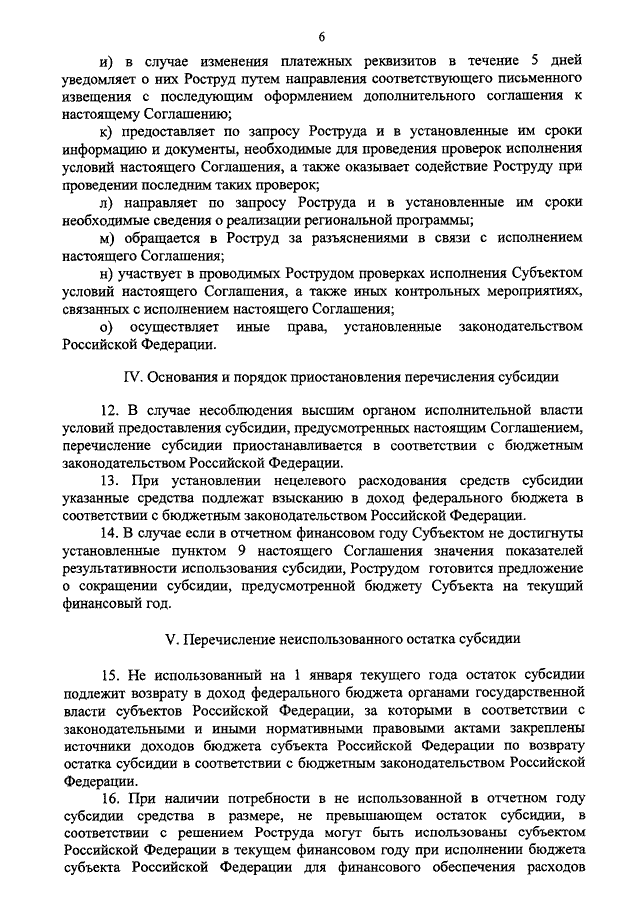 6

и) в случае изменения платежных реквизитов в течение 5 дней уведомляет о них Роструд путем направления соответствующего письменного извещения с последующим оформлением дополнительного соглашения к настоящему Соглашению;

к) предоставляет по запросу Роструда и в установленные им сроки информацию и документы, необходимые для проведения проверок исполнения условий настоящего Соглашения, а также оказывает содействие Роструду при проведении последним таких проверок;

л) направляет по запросу Роструда и в установленные им сроки необходимые сведения о реализации региональной программы;

м) обращается в Роструд за разъяснениями в связи с исполнением настоящего Соглашения;

н) участвует в проводимых Рострудом проверках исполнения Субъектом условий настоящего Соглашения, а также иных контрольных мероприятиях, связанных с исполнением настоящего Соглашения;

о) осуществляет иные права, установленные законодательством Российской Федерации.

IV. Основания и порядок приостановления перечисления субсидии

12. В случае несоблюдения высшим органом исполнительной власти условий предоставления субсидии, предусмотренных настоящим Соглашением, перечисление субсидии приостанавливается в соответствии с бюджетным законодательством Российской Федерации.

13. При установлении нецелевого расходования средств субсидии указанные средства подлежат взысканию в доход федерального бюджета в соответствии с бюджетным законодательством Российской Федерации.

14. В случае если в отчетном финансовом году Субъектом не достигнуты установленные пунктом 9 настоящего Соглашения значения показателей результативности использования субсидии, Рострудом готовится предложение о сокращении субсидии, предусмотренной бюджету Субъекта на текущий финансовый год.

V. Перечисление неиспользованного остатка субсидии

15. Не использованный на 1 января текущего года остаток субсидии подлежит возврату в доход федерального бюджета органами государственной власти субъектов Российской Федерации, за которыми в соответствии с законодательными и иными нормативными правовыми актами закреплены источники доходов бюджета субъекта Российской Федерации по возврату остатка субсидии в соответствии с бюджетным законодательством Российской Федерации.

16. При наличии потребности в не использованной в отчетном году субсидии средства в размере, не превышающем остаток субсидии, в соответствии с решением Роструда могут быть использованы субъектом Российской Федерации в текущем финансовом году при исполнении бюджета субъекта Российской Федерации для финансового обеспечения расходов